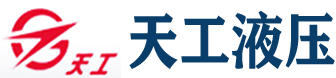 天工
天工液压